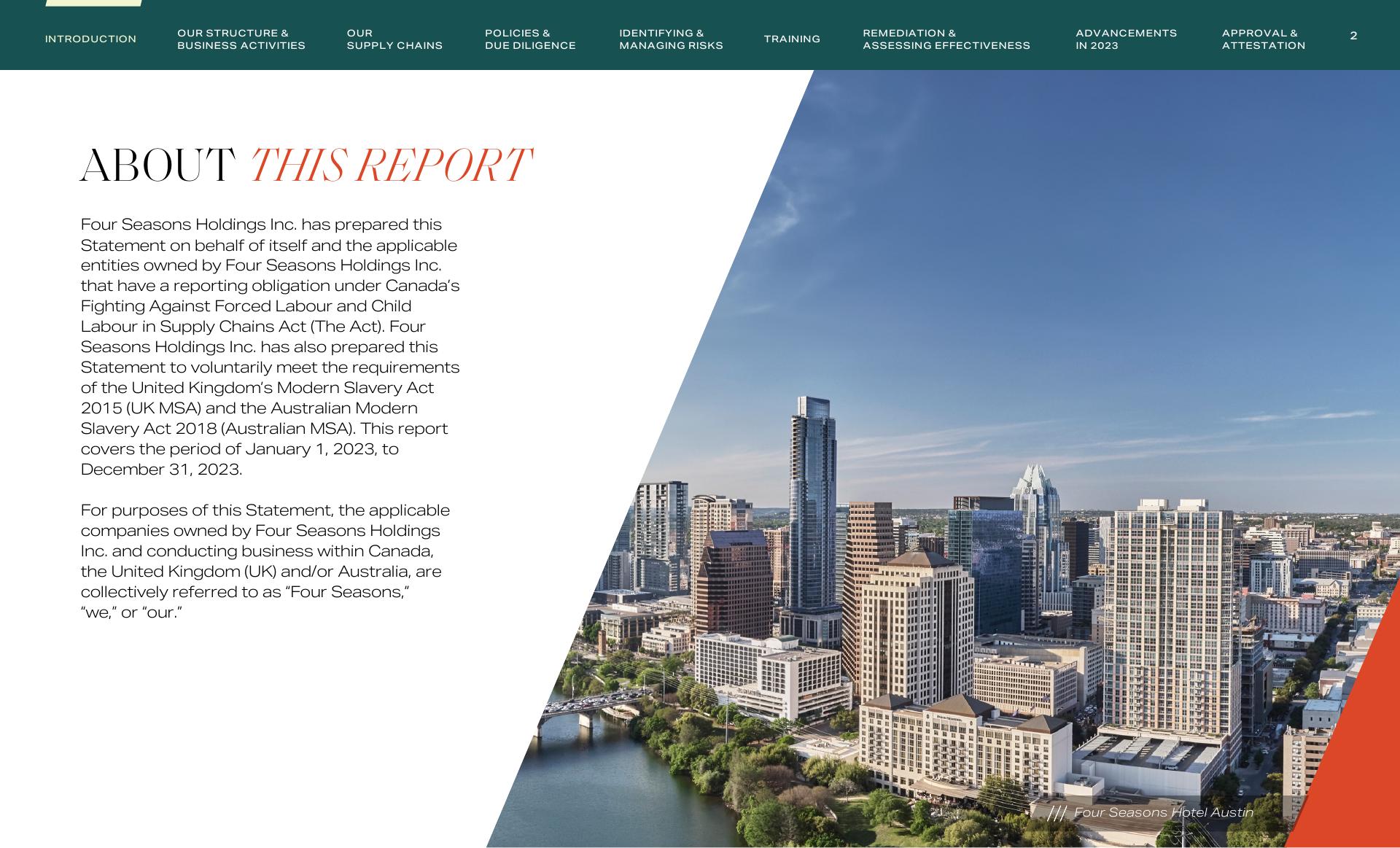 INTRODUCTION OUR STRUCTURE & BUSINESS ACTIVITIES OUR SUPPLY CHAINS POLICIES & DUE DILIGENCE IDENTIFYING & MANAGING RISKS TRAINING REMEDIATION & ASSESSING EFFECTIVENESS ADVANCEMENTS IN 2023 APPROVAL & ATTESTATION 2

ABOUT THIS REPORT

Four Seasons Holdings Inc. has prepared this Statement on behalf of itself and the applicable entities owned by Four Seasons Holdings Inc. that have a reporting obligation under Canada's Fighting Against Forced Labour and Child Labour in Supply Chains Act (The Act). Four Seasons Holdings Inc. has also prepared this Statement to voluntarily meet the requirements of the United Kingdom's Modern Slavery Act 2015 (UK MSA) and the Australian Modern Slavery Act 2018 (Australian MSA). This report covers the period of January 1, 2023, to December 31, 2023.

For purposes of this Statement, the applicable companies owned by Four Seasons Holdings Inc. and conducting business within Canada, the United Kingdom (UK) and/or Australia, are collectively referred to as "Four Seasons," "we," or "our."

/// Four Seasons Hotel Austin